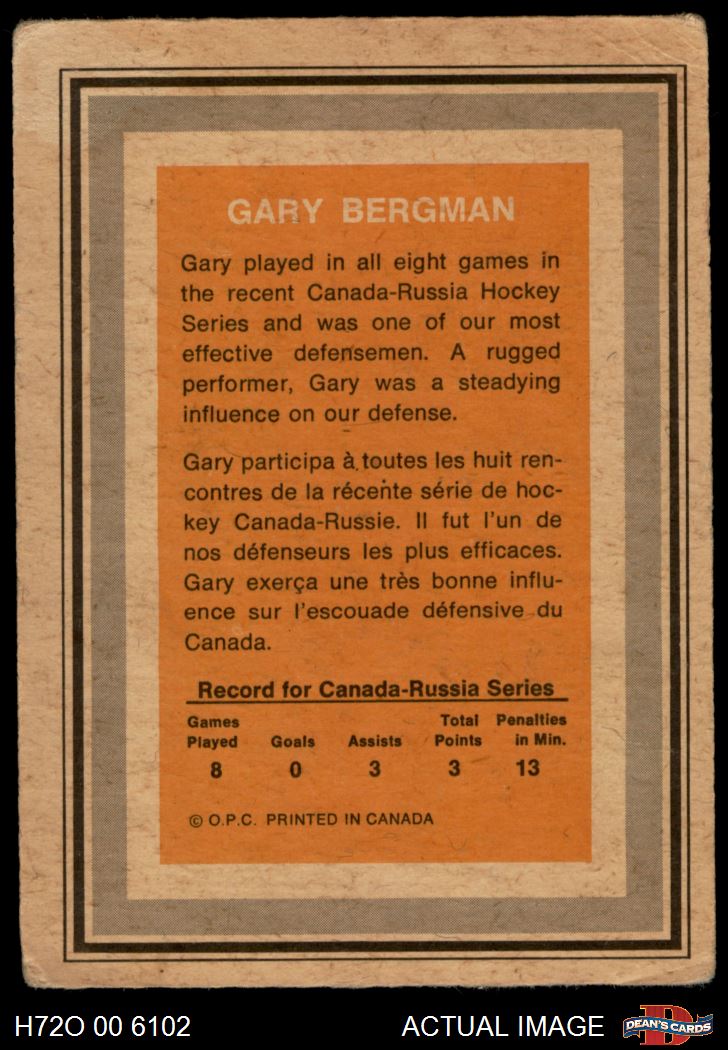 GARY BERGMAN

Gary played in all eight games in the recent Canada-Russia Hockey Series and was one of our most effective defensemen. A rugged performer, Gary was a steadying influence on our defense.

Gary participa à toutes les huit rencontres de la récente série de hockey Canada-Russie. Il fut l'un de nos défenseurs les plus efficaces. Gary exerça une très bonne influence sur l'escouade défensive du Canada.

Record for Canada-Russia Series

| Games Played | Goals | Assists | Total Points | Penalties in Min. |
|---|---|---|---|---|
| 8 | 0 | 3 | 3 | 13 |

© O.P.C. PRINTED IN CANADA

H72O 00 6102

ACTUAL IMAGE

DEAN'S CARDS